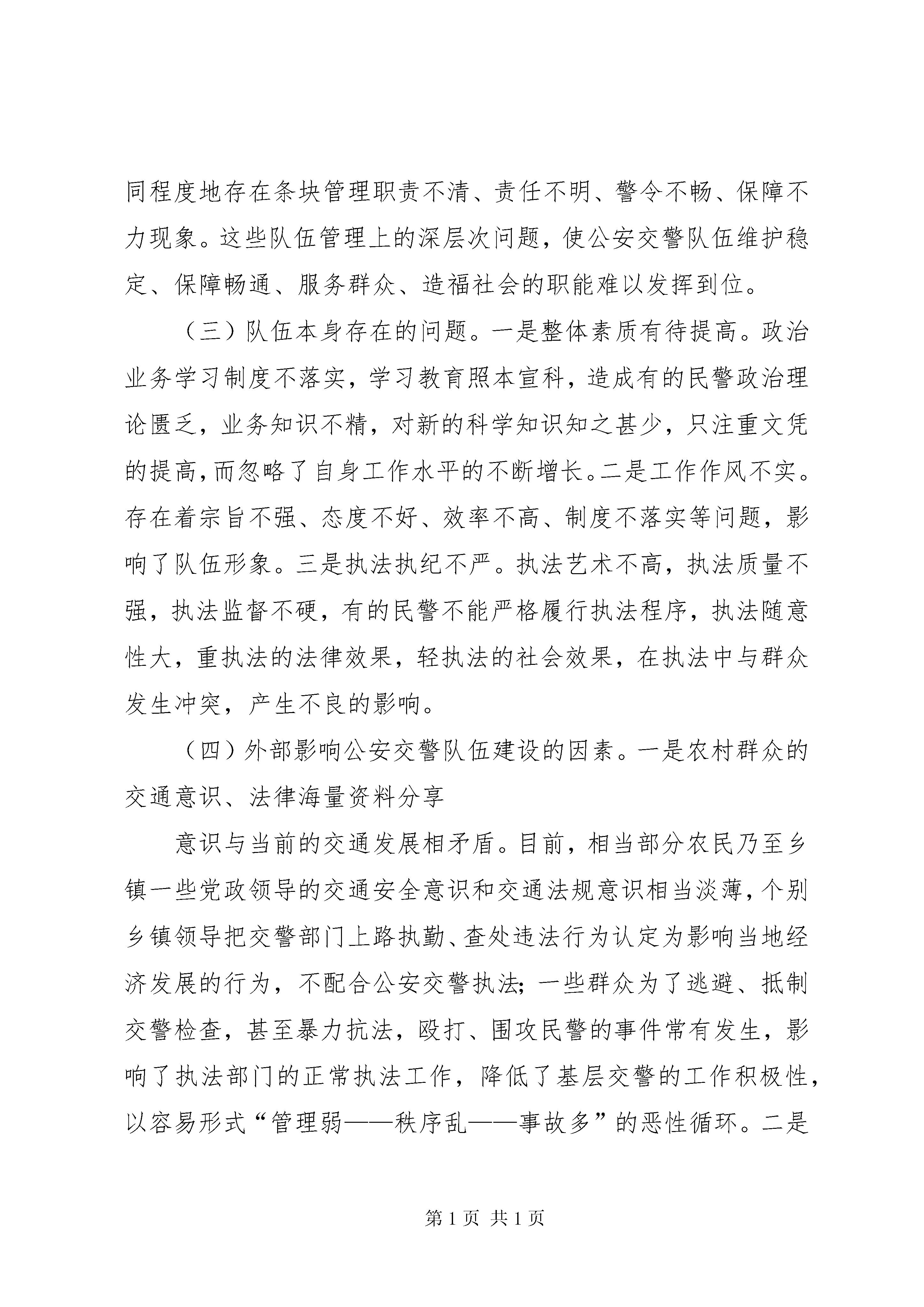 同程度地存在条块管理职责不清、责任不明、警令不畅、保障不力现象。这些队伍管理上的深层次问题，使公安交警队伍维护稳定、保障畅通、服务群众、造福社会的职能难以发挥到位。

（三）队伍本身存在的问题。一是整体素质有待提高。政治业务学习制度不落实，学习教育照本宣科，造成有的民警政治理论匮乏，业务知识不精，对新的科学知识知之甚少，只注重文凭的提高，而忽略了自身工作水平的不断增长。二是工作作风不实。存在着宗旨不强、态度不好、效率不高、制度不落实等问题，影响了队伍形象。三是执法执纪不严。执法艺术不高，执法质量不强，执法监督不硬，有的民警不能严格履行执法程序，执法随意性大，重执法的法律效果，轻执法的社会效果，在执法中与群众发生冲突，产生不良的影响。

（四）外部影响公安交警队伍建设的因素。一是农村群众的交通意识、法律海量资料分享

意识与当前的交通发展相矛盾。目前，相当部分农民乃至乡镇一些党政领导的交通安全意识和交通法规意识相当淡薄，个别乡镇领导把交警部门上路执勤、查处违法行为认定为影响当地经济发展的行为，不配合公安交警执法；一些群众为了逃避、抵制交警检查，甚至暴力抗法，殴打、围攻民警的事件常有发生，影响了执法部门的正常执法工作，降低了基层交警的工作积极性，以容易形式“管理弱——秩序乱——事故多”的恶性循环。二是

第 1 页 共 1 页